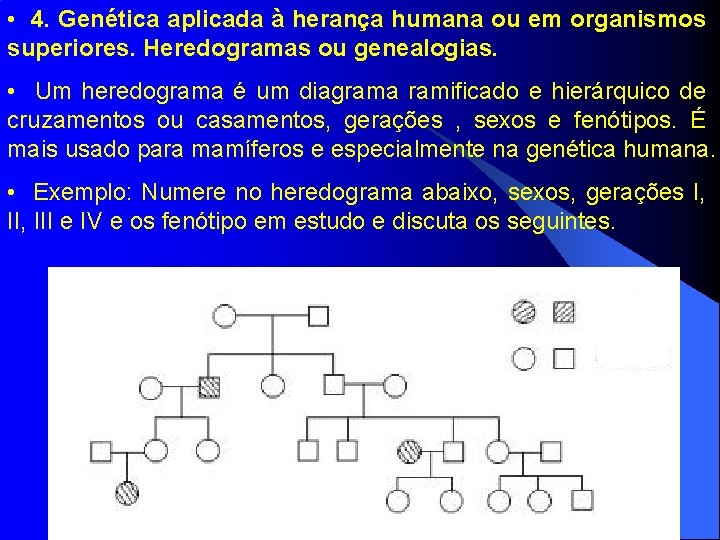 • 4. Genética aplicada à herança humana ou em organismos superiores. Heredogramas ou genealogias.

• Um heredograma é um diagrama ramificado e hierárquico de cruzamentos ou casamentos, gerações , sexos e fenótipos. É mais usado para mamíferos e especialmente na genética humana.

• Exemplo: Numere no heredograma abaixo, sexos, gerações I, II, III e IV e os fenótipo em estudo e discuta os seguintes.